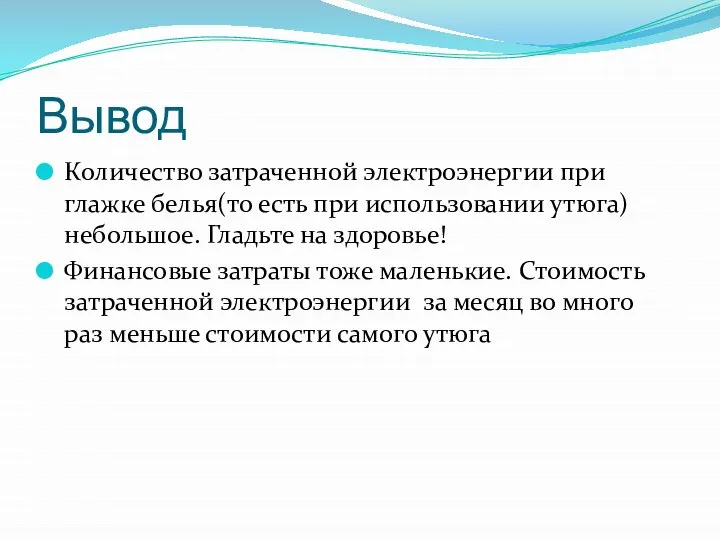 Вывод

Количество затраченной электроэнергии при глажке белья(то есть при использовании утюга) небольшое. Гладьте на здоровье!

Финансовые затраты тоже маленькие. Стоимость затраченной электроэнергии за месяц во много раз меньше стоимости самого утюга